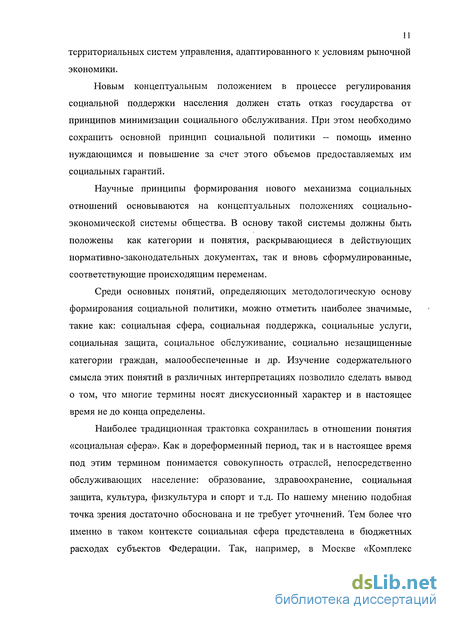 11

территориальных систем управления, адаптированного к условиям рыночной экономики.

Новым концептуальным положением в процессе регулирования социальной поддержки населения должен стать отказ государства от принципов минимизации социального обслуживания. При этом необходимо сохранить основной принцип социальной политики – помощь именно нуждающимся и повышение за счет этого объемов предоставляемых им социальных гарантий.

Научные принципы формирования нового механизма социальных отношений основываются на концептуальных положениях социально-экономической системы общества. В основу такой системы должны быть положены как категории и понятия, раскрывающиеся в действующих нормативно-законодательных документах, так и вновь сформулированные, соответствующие происходящим переменам.

Среди основных понятий, определяющих методологическую основу формирования социальной политики, можно отметить наиболее значимые, такие как: социальная сфера, социальная поддержка, социальные услуги, социальная защита, социальное обслуживание, социально незащищенные категории граждан, малообеспеченные и др. Изучение содержательного смысла этих понятий в различных интерпретациях позволило сделать вывод о том, что многие термины носят дискуссионный характер и в настоящее время не до конца определены.

Наиболее традиционная трактовка сохранилась в отношении понятия «социальная сфера». Как в дореформенный период, так и в настоящее время под этим термином понимается совокупность отраслей, непосредственно обслуживающих население: образование, здравоохранение, социальная защита, культура, физкультура и спорт и т.д. По нашему мнению подобная точка зрения достаточно обоснована и не требует уточнений. Тем более что именно в таком контексте социальная сфера представлена в бюджетных расходах субъектов Федерации. Так, например, в Москве «Комплекс

dsLib.net
библиотека диссертаций